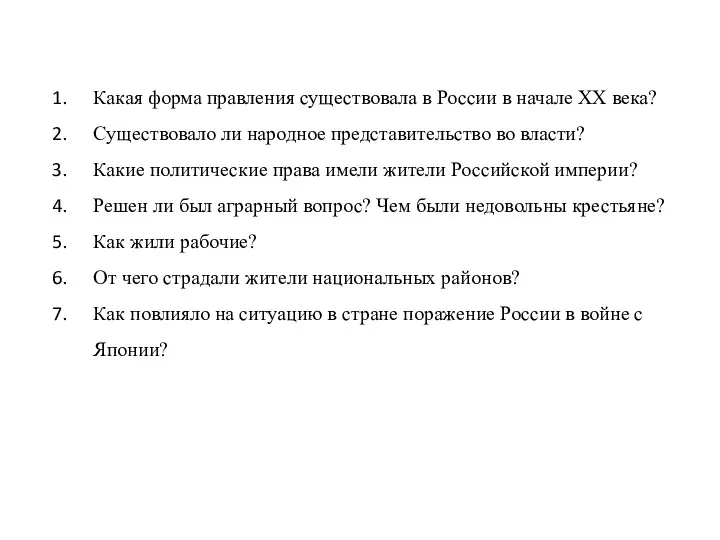 1. Какая форма правления существовала в России в начале XX века?
2. Существовало ли народное представительство во власти?
3. Какие политические права имели жители Российской империи?
4. Решен ли был аграрный вопрос? Чем были недовольны крестьяне?
5. Как жили рабочие?
6. От чего страдали жители национальных районов?
7. Как повлияло на ситуацию в стране поражение России в войне с Японии?